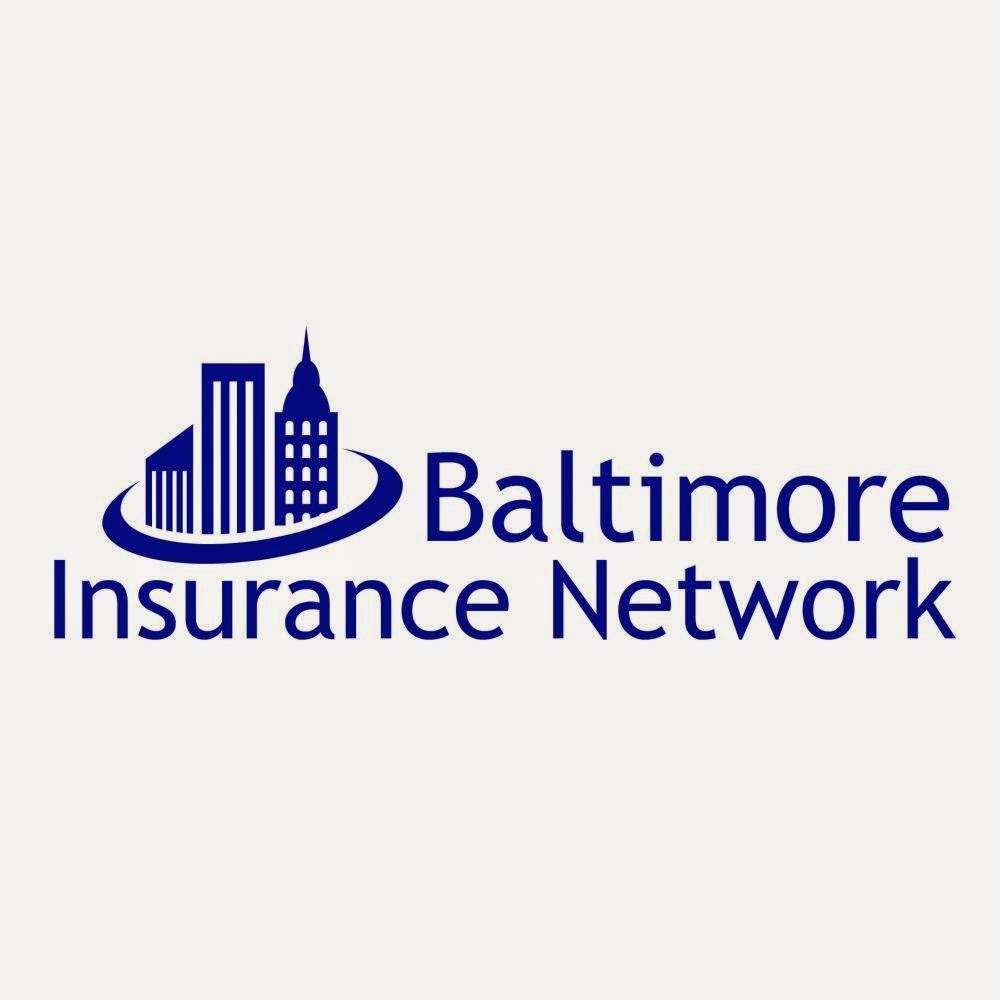 Baltimore
Insurance Network